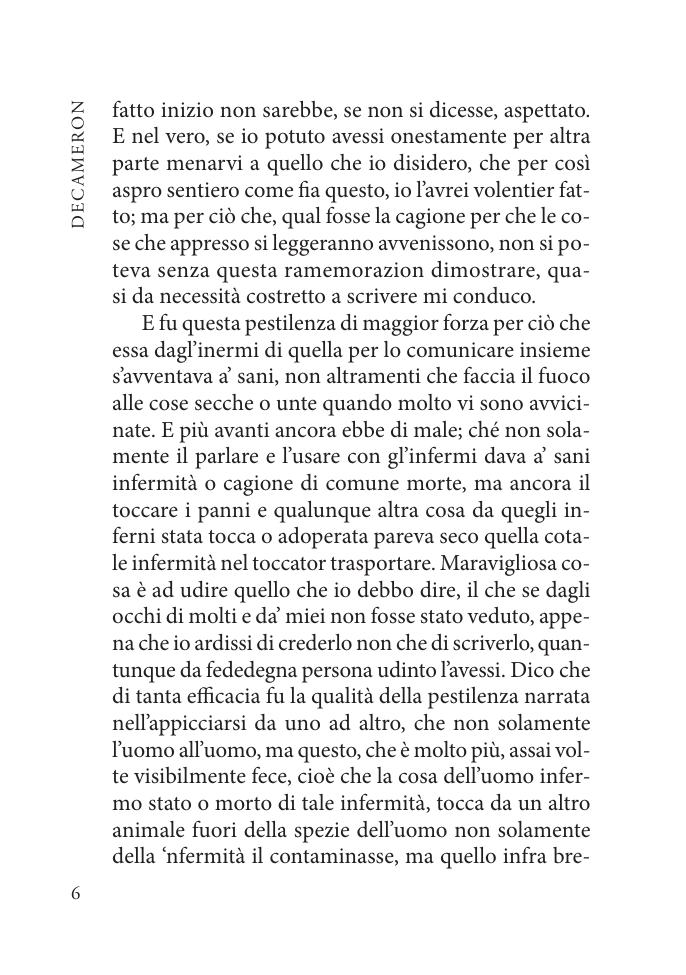 DECAMERON

fatto inizio non sarebbe, se non si dicesse, aspettato. E nel vero, se io potuto avessi onestamente per altra parte menarvi a quello che io disidero, che per così aspro sentiero come fia questo, io l'avrei volentier fatto; ma per ciò che, qual fosse la cagione per che le cose che appresso si leggeranno avvenissono, non si poteva senza questa ramemorazion dimostrare, quasi da necessità costretto a scrivere mi conduco.

E fu questa pestilenza di maggior forza per ciò che essa dagl'inermi di quella per lo comunicare insieme s'avventava a' sani, non altramenti che faccia il fuoco alle cose secche o unte quando molto vi sono avvicinate. E più avanti ancora ebbe di male; ché non solamente il parlare e l'usare con gl'infermi dava a' sani infermità o cagione di comune morte, ma ancora il toccare i panni e qualunque altra cosa da quegli inferni stata tocca o adoperata pareva seco quella cotale infermità nel toccator trasportare. Maravigliosa cosa è ad udire quello che io debbo dire, il che se dagli occhi di molti e da' miei non fosse stato veduto, appena che io ardissi di crederlo non che di scriverlo, quantunque da fededegna persona udinto l'avessi. Dico che di tanta efficacia fu la qualità della pestilenza narrata nell'appicciarsi da uno ad altro, che non solamente l'uomo all'uomo, ma questo, che è molto più, assai volte visibilmente fece, cioè che la cosa dell'uomo infermo stato o morto di tale infermità, tocca da un altro animale fuori della spezie dell'uomo non solamente della 'nfermità il contaminasse, ma quello infra bre-

6